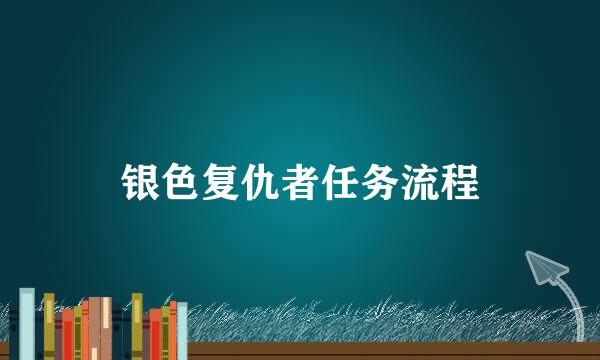 银色复仇者任务流程